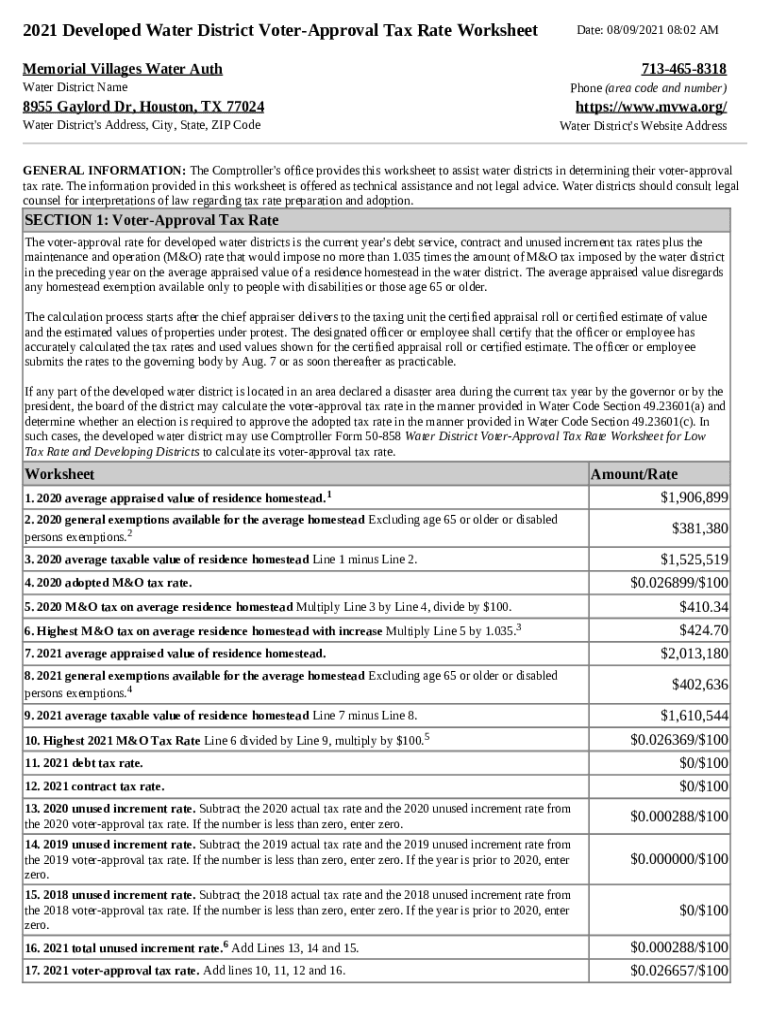 2021 Developed Water District Voter-Approval Tax Rate Worksheet

Date: 08/09/2021 08:02 AM

Memorial Villages Water Auth
Water District Name

713-465-8318
Phone (area code and number)

8955 Gaylord Dr, Houston, TX 77024
Water District's Address, City, State, ZIP Code

https://www.mvwa.org/
Water District's Website Address

GENERAL INFORMATION: The Comptroller's office provides this worksheet to assist water districts in determining their voter-approval tax rate. The information provided in this worksheet is offered as technical assistance and not legal advice. Water districts should consult legal counsel for interpretations of law regarding tax rate preparation and adoption.

SECTION 1: Voter-Approval Tax Rate

The voter-approval rate for developed water districts is the current year's debt service, contract and unused increment tax rates plus the maintenance and operation (M&O) rate that would impose no more than 1.035 times the amount of M&O tax imposed by the water district in the preceding year on the average appraised value of a residence homestead in the water district. The average appraised value disregards any homestead exemption available only to people with disabilities or those age 65 or older.

The calculation process starts after the chief appraiser delivers to the taxing unit the certified appraisal roll or certified estimate of value and the estimated values of properties under protest. The designated officer or employee shall certify that the officer or employee has accurately calculated the tax rates and used values shown for the certified appraisal roll or certified estimate. The officer or employee submits the rates to the governing body by Aug. 7 or as soon thereafter as practicable.

If any part of the developed water district is located in an area declared a disaster area during the current tax year by the governor or by the president, the board of the district may calculate the voter-approval tax rate in the manner provided in Water Code Section 49.23601(a) and determine whether an election is required to approve the adopted tax rate in the manner provided in Water Code Section 49.23601(c). In such cases, the developed water district may use Comptroller Form 50-858 Water District Voter-Approval Tax Rate Worksheet for Low Tax Rate and Developing Districts to calculate its voter-approval tax rate.

| Worksheet | Amount/Rate |
|---|---|
| 1. 2020 average appraised value of residence homestead.$^1$ | $1,906,899 |
| 2. 2020 general exemptions available for the average homestead Excluding age 65 or older or disabled persons exemptions.$^2$ | $381,380 |
| 3. 2020 average taxable value of residence homestead Line 1 minus Line 2. | $1,525,519 |
| 4. 2020 adopted M&O tax rate. | $0.026899/$100 |
| 5. 2020 M&O tax on average residence homestead Multiply Line 3 by Line 4, divide by $100. | $410.34 |
| 6. Highest M&O tax on average residence homestead with increase Multiply Line 5 by 1.035.$^3$ | $424.70 |
| 7. 2021 average appraised value of residence homestead. | $2,013,180 |
| 8. 2021 general exemptions available for the average homestead Excluding age 65 or older or disabled persons exemptions.$^4$ | $402,636 |
| 9. 2021 average taxable value of residence homestead Line 7 minus Line 8. | $1,610,544 |
| 10. Highest 2021 M&O Tax Rate Line 6 divided by Line 9, multiply by $100.$^5$ | $0.026369/$100 |
| 11. 2021 debt tax rate. | $0/$100 |
| 12. 2021 contract tax rate. | $0/$100 |
| 13. 2020 unused increment rate. Subtract the 2020 actual tax rate and the 2020 unused increment rate from the 2020 voter-approval tax rate. If the number is less than zero, enter zero. | $0.000288/$100 |
| 14. 2019 unused increment rate. Subtract the 2019 actual tax rate and the 2019 unused increment rate from the 2019 voter-approval tax rate. If the number is less than zero, enter zero. If the year is prior to 2020, enter zero. | $0.000000/$100 |
| 15. 2018 unused increment rate. Subtract the 2018 actual tax rate and the 2018 unused increment rate from the 2018 voter-approval tax rate. If the number is less than zero, enter zero. If the year is prior to 2020, enter zero. | $0/$100 |
| 16. 2021 total unused increment rate.$^6$ Add Lines 13, 14 and 15. | $0.000288/$100 |
| 17. 2021 voter-approval tax rate. Add lines 10, 11, 12 and 16. | $0.026657/$100 |